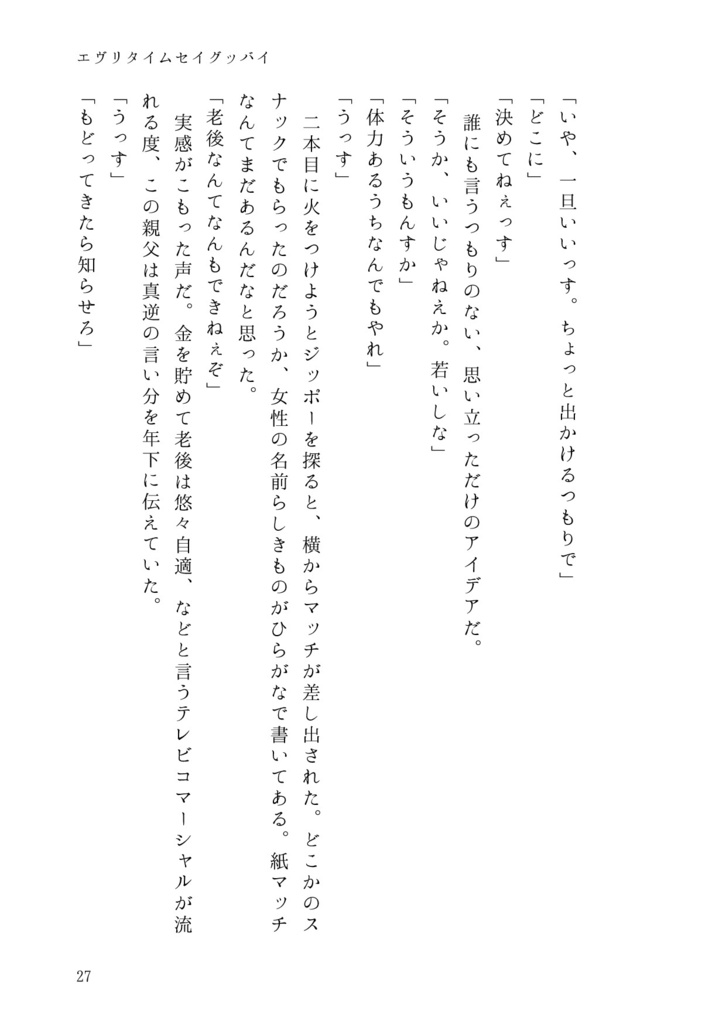 エヴリタイムセイグッバイ

「いや、一旦いいっす。ちょっと出かけるつもりで」

「どこに」

「決めてねぇっす」

誰にも言うつもりのない、思い立っただけのアイデアだ。

「そうか、いいじゃねえか。若いしな」

「そういうもんすか」

「体力あるうちなんでもやれ」

「うっす」

二本目に火をつけようとジッポーを探ると、横からマッチが差し出された。どこかのスナックでもらったのだろうか、女性の名前らしきものがひらがなで書いてある。紙マッチなんてまだあるんだなと思った。

「老後なんてなんもできねぇぞ」

実感がこもった声だ。金を貯めて老後は悠々自適、などと言うテレビコマーシャルが流れる度、この親父は真逆の言い分を年下に伝えていた。

「うっす」

「もどってきたら知らせろ」

27